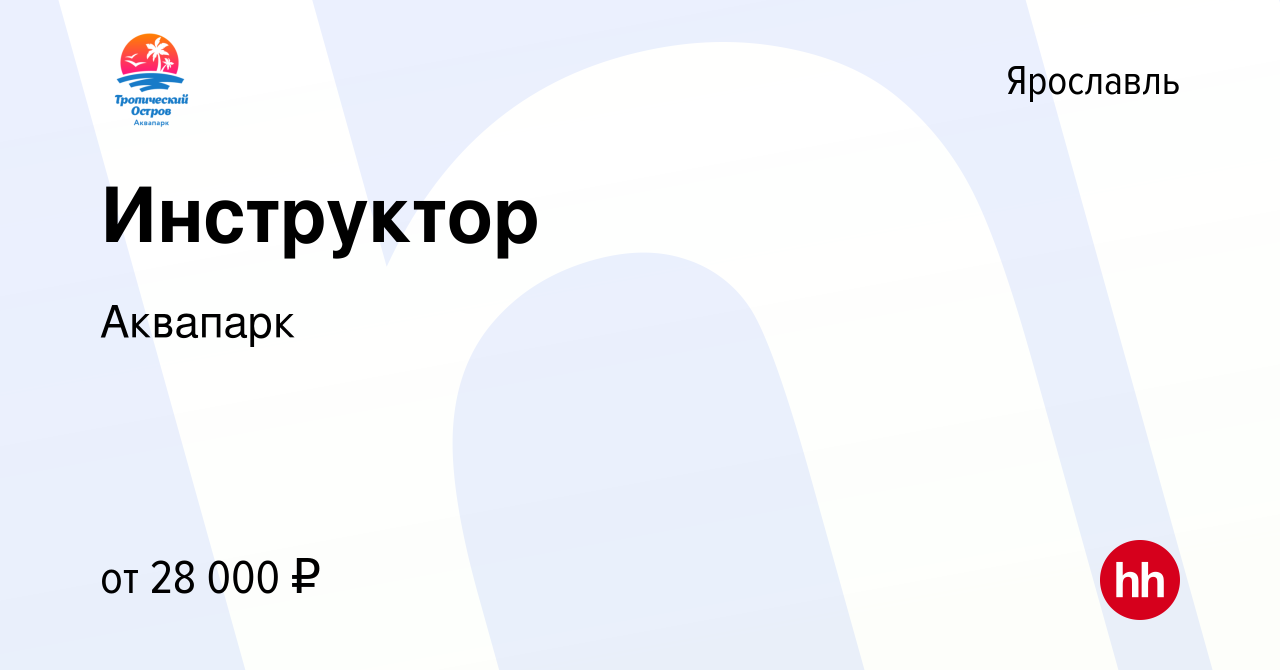 Тропический Остров Аквапарк

Ярославль

Инструктор

Аквапарк

от 28 000 ₽

hh